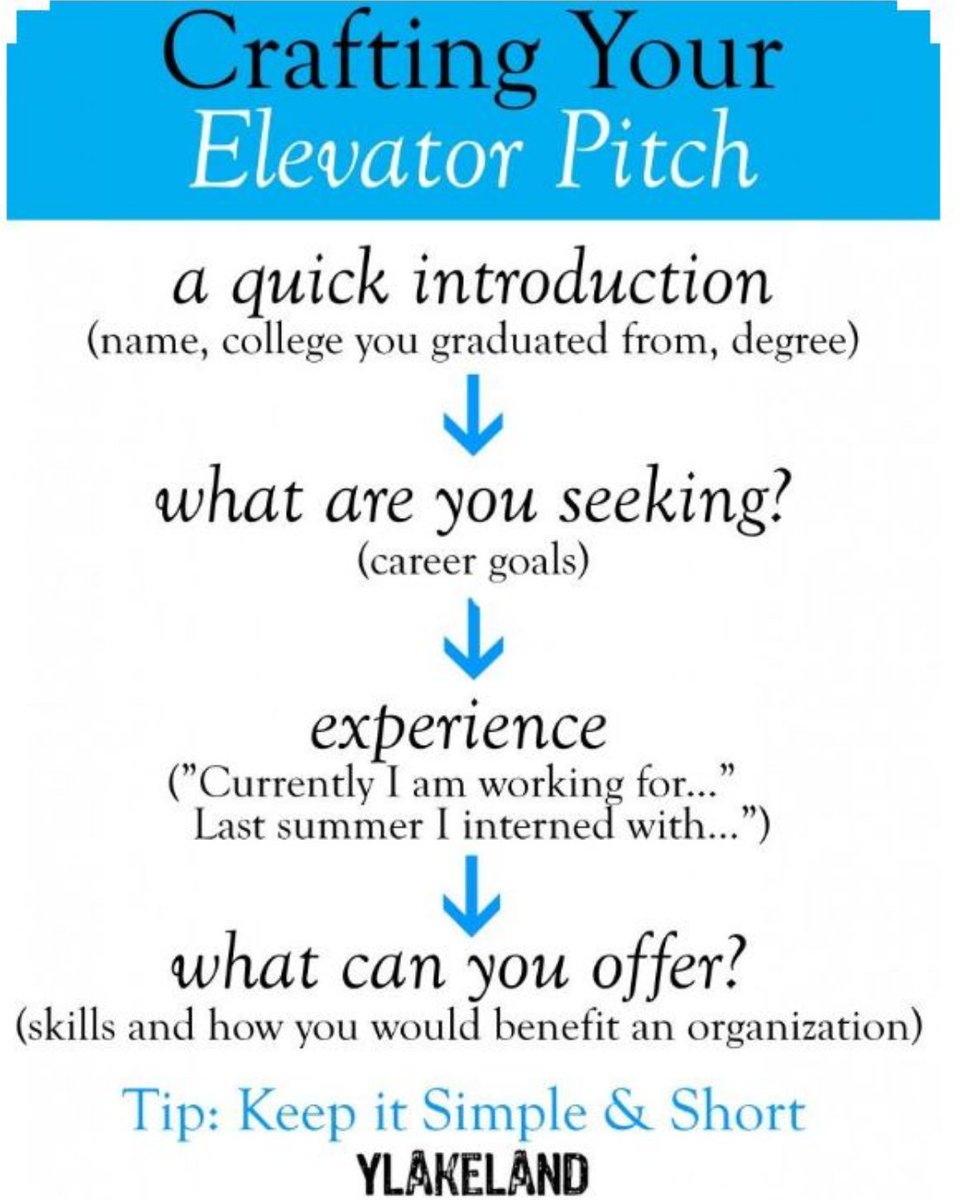 Crafting Your
Elevator Pitch

a quick introduction
(name, college you graduated from, degree)

what are you seeking?
(career goals)

experience
("Currently I am working for..." Last summer I interned with...")

what can you offer?
(skills and how you would benefit an organization)

Tip: Keep it Simple & Short
YLAKELAND